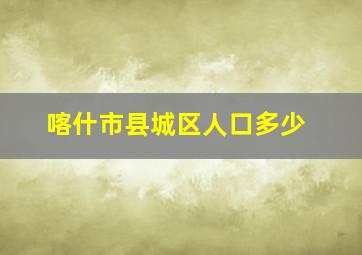 喀什市县城区人口多少